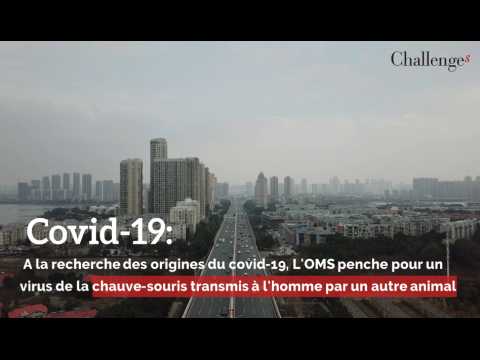 Challenges

Covid-19:

A la recherche des origines du covid-19, L'OMS penche pour un virus de la chauve-souris transmis à l'homme par un autre animal